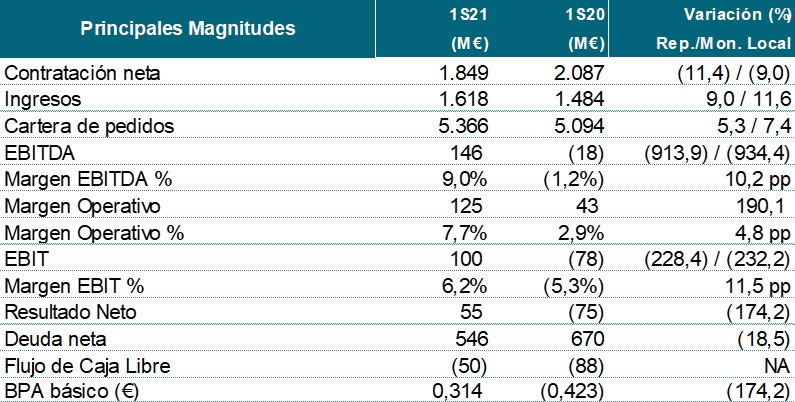 | Principales Magnitudes | 1S21 (M€) | 1S20 (M€) | Variación (%) Rep./Mon. Local |
|---|---|---|---|
| Contratación neta | 1.849 | 2.087 | (11,4) / (9,0) |
| Ingresos | 1.618 | 1.484 | 9,0 / 11,6 |
| Cartera de pedidos | 5.366 | 5.094 | 5,3 / 7,4 |
| EBITDA | 146 | (18) | (913,9) / (934,4) |
| Margen EBITDA % | 9,0% | (1,2%) | 10,2 pp |
| Margen Operativo | 125 | 43 | 190,1 |
| Margen Operativo % | 7,7% | 2,9% | 4,8 pp |
| EBIT | 100 | (78) | (228,4) / (232,2) |
| Margen EBIT % | 6,2% | (5,3%) | 11,5 pp |
| Resultado Neto | 55 | (75) | (174,2) |
| Deuda neta | 546 | 670 | (18,5) |
| Flujo de Caja Libre | (50) | (88) | NA |
| BPA básico (€) | 0,314 | (0,423) | (174,2) |